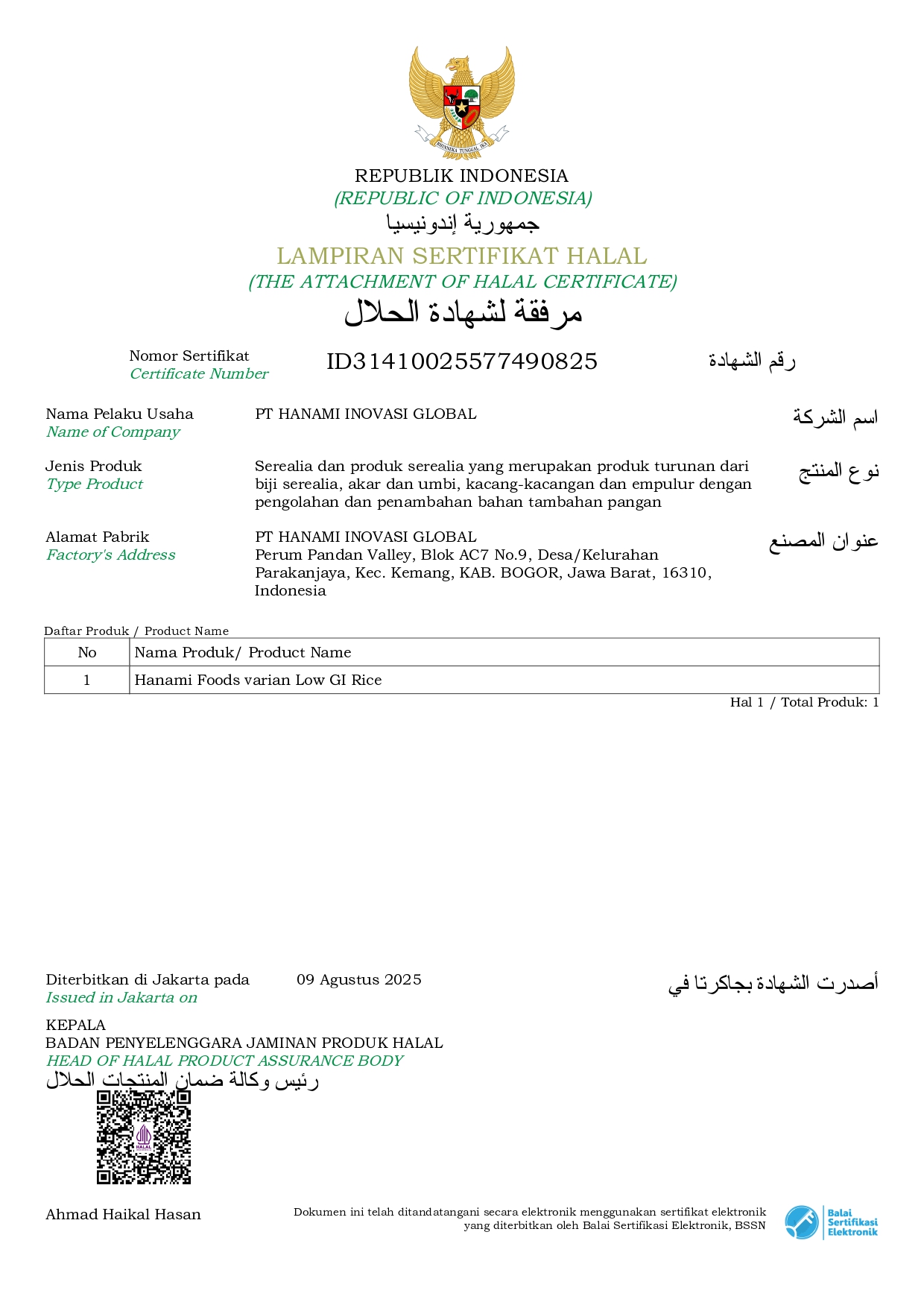 BHINNEKA TUNGGAL IKA

REPUBLIK INDONESIA
(REPUBLIC OF INDONESIA)
جمهورية إندونيسيا
LAMPIRAN SERTIFIKAT HALAL
(THE ATTACHMENT OF HALAL CERTIFICATE)
مرفقة لشهادة الحلال

Nomor Sertifikat
Certificate Number
ID31410025577490825
رقم الشهادة

Nama Pelaku Usaha
Name of Company
PT HANAMI INOVASI GLOBAL
اسم الشركة

Jenis Produk
Type Product
Serealia dan produk serealia yang merupakan produk turunan dari biji serealia, akar dan umbi, kacang-kacangan dan empulur dengan pengolahan dan penambahan bahan tambahan pangan
نوع المنتج

Alamat Pabrik
Factory's Address
PT HANAMI INOVASI GLOBAL
Perum Pandan Valley, Blok AC7 No.9, Desa/Kelurahan Parakanjaya, Kec. Kemang, KAB. BOGOR, Jawa Barat, 16310, Indonesia
عنوان المصنع

Daftar Produk / Product Name

| No | Nama Produk/ Product Name |
|---|---|
| 1 | Hanami Foods varian Low GI Rice |

Hal 1 / Total Produk: 1

Diterbitkan di Jakarta pada
Issued in Jakarta on
09 Agustus 2025
أصدرت الشهادة بجاكرتا في

KEPALA
BADAN PENYELENGGARA JAMINAN PRODUK HALAL
HEAD OF HALAL PRODUCT ASSURANCE BODY
رئيس وكالة ضمان المنتجات الحلال

HALAL

Ahmad Haikal Hasan

Dokumen ini telah ditandatangani secara elektronik menggunakan sertifikat elektronik yang diterbitkan oleh Balai Sertifikasi Elektronik, BSSN

Balai Sertifikasi Elektronik